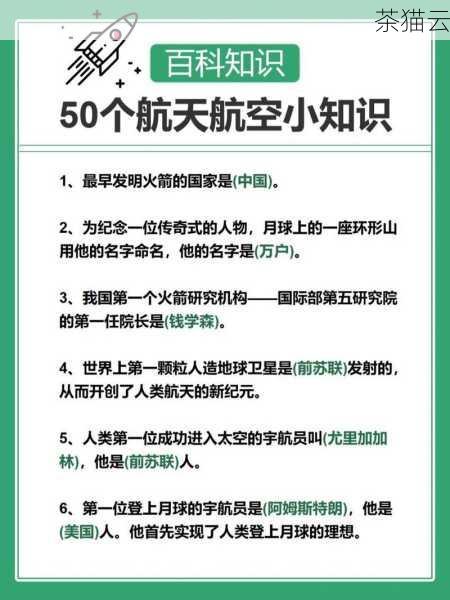 茶猫云

百科知识

50个航天航空小知识

1、最早发明火箭的国家是(中国)。

2、为纪念一位传奇式的人物，月球上的一座环形山用他的名字命名，他的名字是(万户)。

3、我国第一个火箭研究机构——国际部第五研究院的第一任院长是(钱学森)。

4、世界上第一颗粒人造地球卫星是(前苏联)发射的，从而开创了人类航天的新纪元。

5、人类第一位成功进入太空的宇航员叫(尤里加加林)，他是(前苏联)人。

6、第一位登上月球的宇航员是(阿姆斯特朗)，他是(美国)人。他首先实现了人类登上月球的理想。